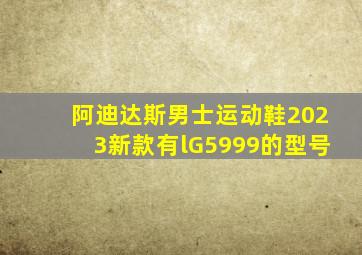 阿迪达斯男士运动鞋2023新款有lG5999的型号